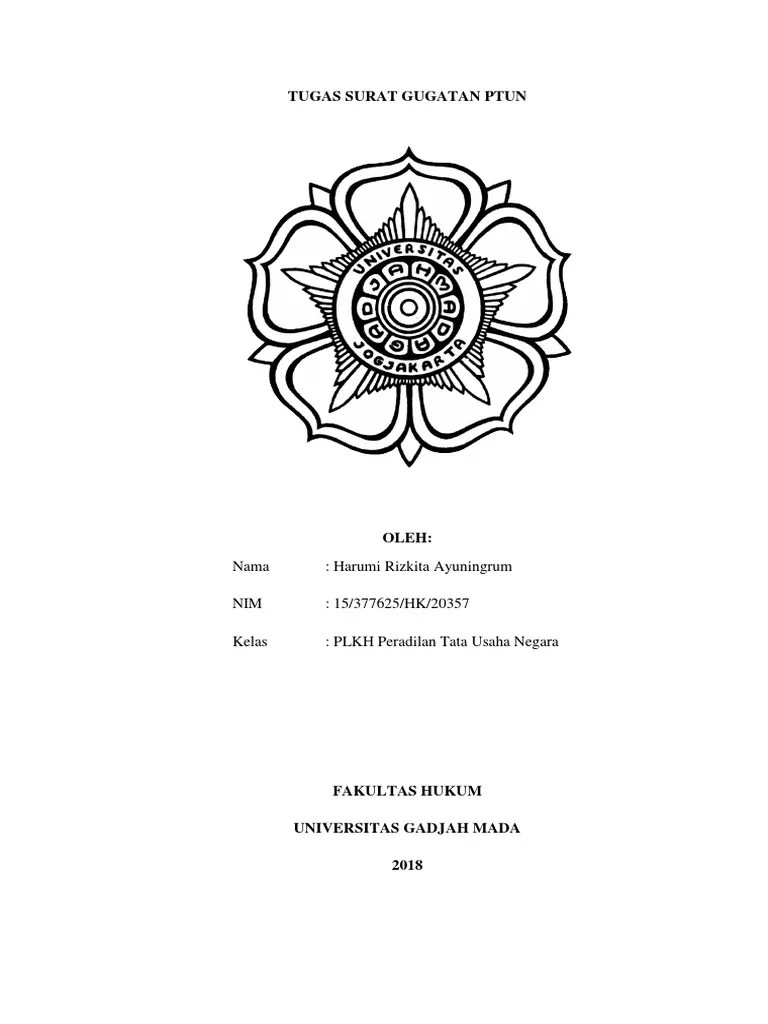 TUGAS SURAT GUGATAN PTUN

UNIVERSITAS GADJAH MADA JOGJAKARTA

OLEH:

Nama : Harumi Rizkita Ayuningrum

NIM : 15/377625/HK/20357

Kelas : PLKH Peradilan Tata Usaha Negara

FAKULTAS HUKUM

UNIVERSITAS GADJAH MADA

2018